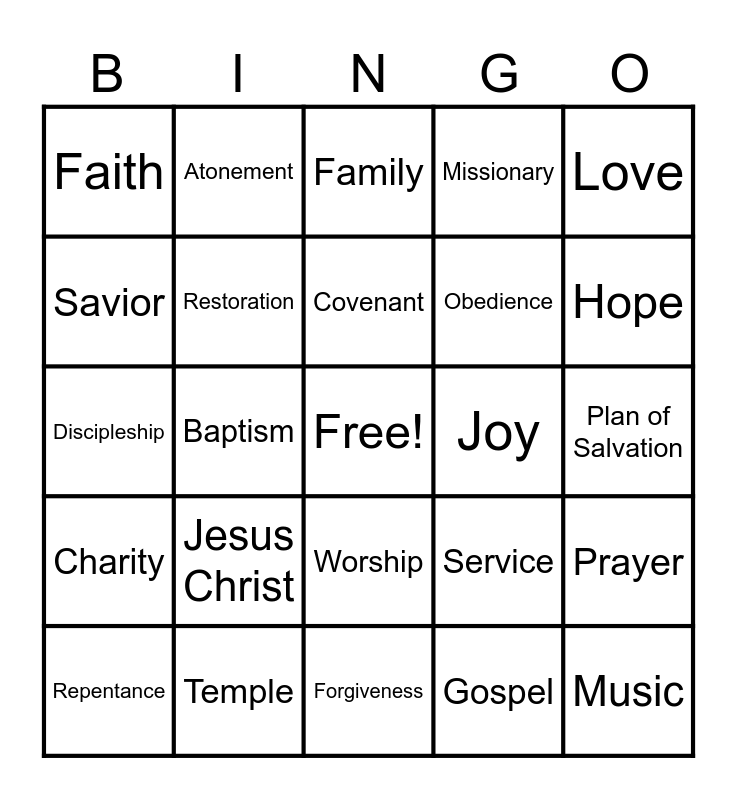 | B | I | N | G | O |
|---|---|---|---|---|
| Faith | Atonement | Family | Missionary | Love |
| Savior | Restoration | Covenant | Obedience | Hope |
| Discipleship | Baptism | Free! | Joy | Plan of Salvation |
| Charity | Jesus Christ | Worship | Service | Prayer |
| Repentance | Temple | Forgiveness | Gospel | Music |